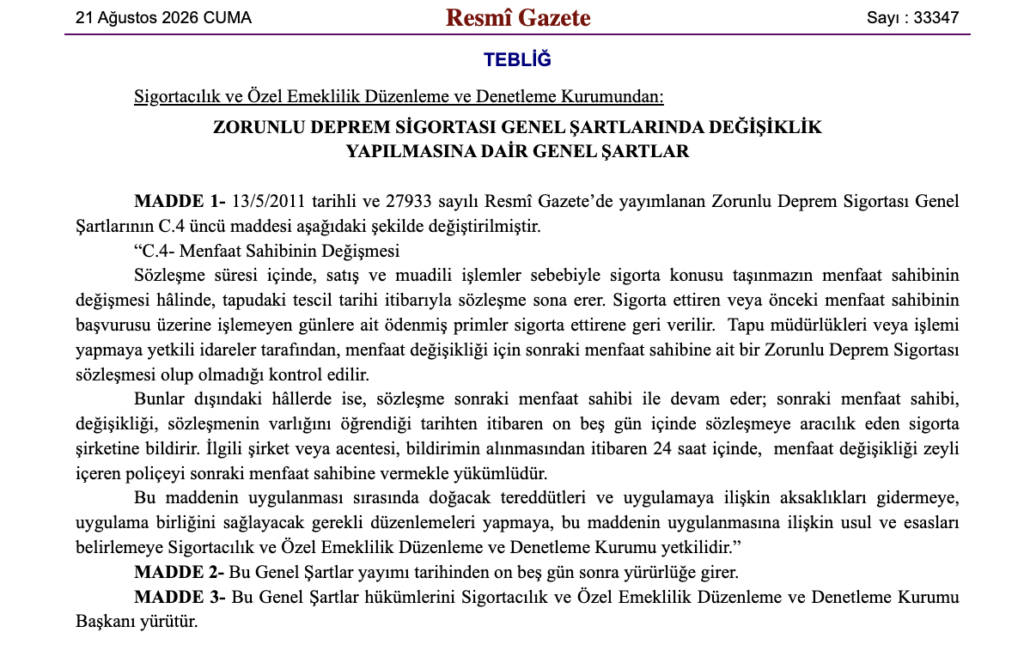 21 Ağustos 2026 CUMA

Resmî Gazete

Sayı : 33347

TEBLİĞ

Sigortacılık ve Özel Emeklilik Düzenleme ve Denetleme Kurumundan:

ZORUNLU DEPREM SİGORTASI GENEL ŞARTLARINDA DEĞİŞİKLİK YAPILMASINA DAİR GENEL ŞARTLAR

MADDE 1- 13/5/2011 tarihli ve 27933 sayılı Resmî Gazete'de yayımlanan Zorunlu Deprem Sigortası Genel Şartlarının C.4 üncü maddesi aşağıdaki şekilde değiştirilmiştir.

"C.4- Menfaat Sahibinin Değişmesi

Sözleşme süresi içinde, satış ve muadili işlemler sebebiyle sigorta konusu taşınmazın menfaat sahibinin değişmesi hâlinde, tapudaki tescil tarihi itibarıyla sözleşme sona erer. Sigorta ettiren veya önceki menfaat sahibinin başvurusu üzerine işlemeyen günlere ait ödenmiş primler sigorta ettirene geri verilir. Tapu müdürlükleri veya işlemi yapmaya yetkili idareler tarafından, menfaat değişikliği için sonraki menfaat sahibine ait bir Zorunlu Deprem Sigortası sözleşmesi olup olmadığı kontrol edilir.

Bunlar dışındaki hâllerde ise, sözleşme sonraki menfaat sahibi ile devam eder; sonraki menfaat sahibi, değişikliği, sözleşmenin varlığını öğrendiği tarihten itibaren on beş gün içinde sözleşmeye aracılık eden sigorta şirketine bildirir. İlgili şirket veya acentesi, bildirimin alınmasından itibaren 24 saat içinde, menfaat değişikliği zeyli içeren poliçeyi sonraki menfaat sahibine vermekle yükümlüdür.

Bu maddenin uygulanması sırasında doğacak tereddütleri ve uygulamaya ilişkin aksaklıkları gidermeye, uygulama birliğini sağlayacak gerekli düzenlemeleri yapmaya, bu maddenin uygulanmasına ilişkin usul ve esasları belirlemeye Sigortacılık ve Özel Emeklilik Düzenleme ve Denetleme Kurumu yetkilidir."

MADDE 2- Bu Genel Şartlar yayımı tarihinden on beş gün sonra yürürlüğe girer.

MADDE 3- Bu Genel Şartlar hükümlerini Sigortacılık ve Özel Emeklilik Düzenleme ve Denetleme Kurumu Başkanı yürütür.